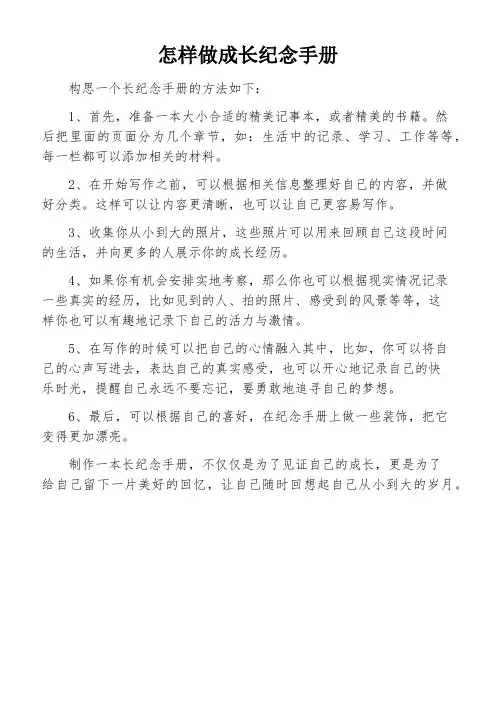 怎样做成长纪念手册

构思一个长纪念手册的方法如下:

1、首先,准备一本大小合适的精美记事本,或者精美的书籍。然后把里面的页面分为几个章节,如:生活中的记录、学习、工作等等,每一栏都可以添加相关的材料。

2、在开始写作之前,可以根据相关信息整理好自己的内容,并做好分类。这样可以让内容更清晰,也可以让自己更容易写作。

3、收集你从小到大的照片,这些照片可以用来回顾自己这段时间的生活,并向更多的人展示你的成长经历。

4、如果你有机会安排实地考察,那么你也可以根据现实情况记录一些真实的经历,比如见到的人、拍的照片、感受到的风景等等,这样你也可以有趣地记录下自己的活力与激情。

5、在写作的时候可以把自己的心情融入其中,比如,你可以将自己的心声写进去,表达自己的真实感受,也可以开心地记录自己的快乐时光,提醒自己永远不要忘记,要勇敢地追寻自己的梦想。

6、最后,可以根据自己的喜好,在纪念手册上做一些装饰,把它变得更加漂亮。

制作一本长纪念手册,不仅仅是为了见证自己的成长,更是为了给自己留下一片美好的回忆,让自己随时回想起自己从小到大的岁月。